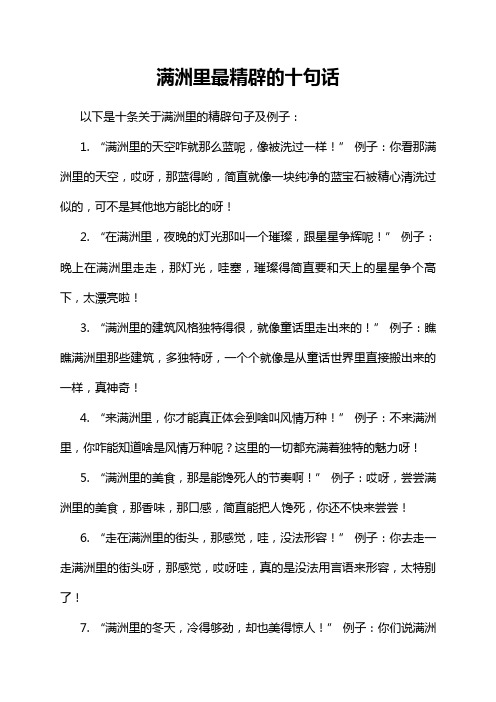 满洲里最精辟的十句话

以下是十条关于满洲里的精辟句子及例子：

1. “满洲里的天空咋就那么蓝呢，像被洗过一样！” 例子：你看那满洲里的天空，哎呀，那蓝得哟，简直就像一块纯净的蓝宝石被精心清洗过似的，可不是其他地方能比的呀！

2. “在满洲里，夜晚的灯光那叫一个璀璨，跟星星争辉呢！” 例子：晚上在满洲里走走，那灯光，哇塞，璀璨得简直要和天上的星星争个高下，太漂亮啦！

3. “满洲里的建筑风格独特得很，就像童话里走出来的！” 例子：瞧瞧满洲里那些建筑，多独特呀，一个个就像是从童话世界里直接搬出来的一样，真神奇！

4. “来满洲里，你才能真正体会到啥叫风情万种！” 例子：不来满洲里，你咋能知道啥是风情万种呢？这里的一切都充满着独特的魅力呀！

5. “满洲里的美食，那是能馋死人的节奏啊！” 例子：哎呀，尝尝满洲里的美食，那香味，那口感，简直能把人馋死，你还不快来尝尝！

6. “走在满洲里的街头，那感觉，哇，没法形容！” 例子：你去走一走满洲里的街头呀，那感觉，哎呀哇，真的是没法用言语来形容，太特别了！

7. “满洲里的冬天，冷得够劲，却也美得惊人！” 例子：你们说满洲